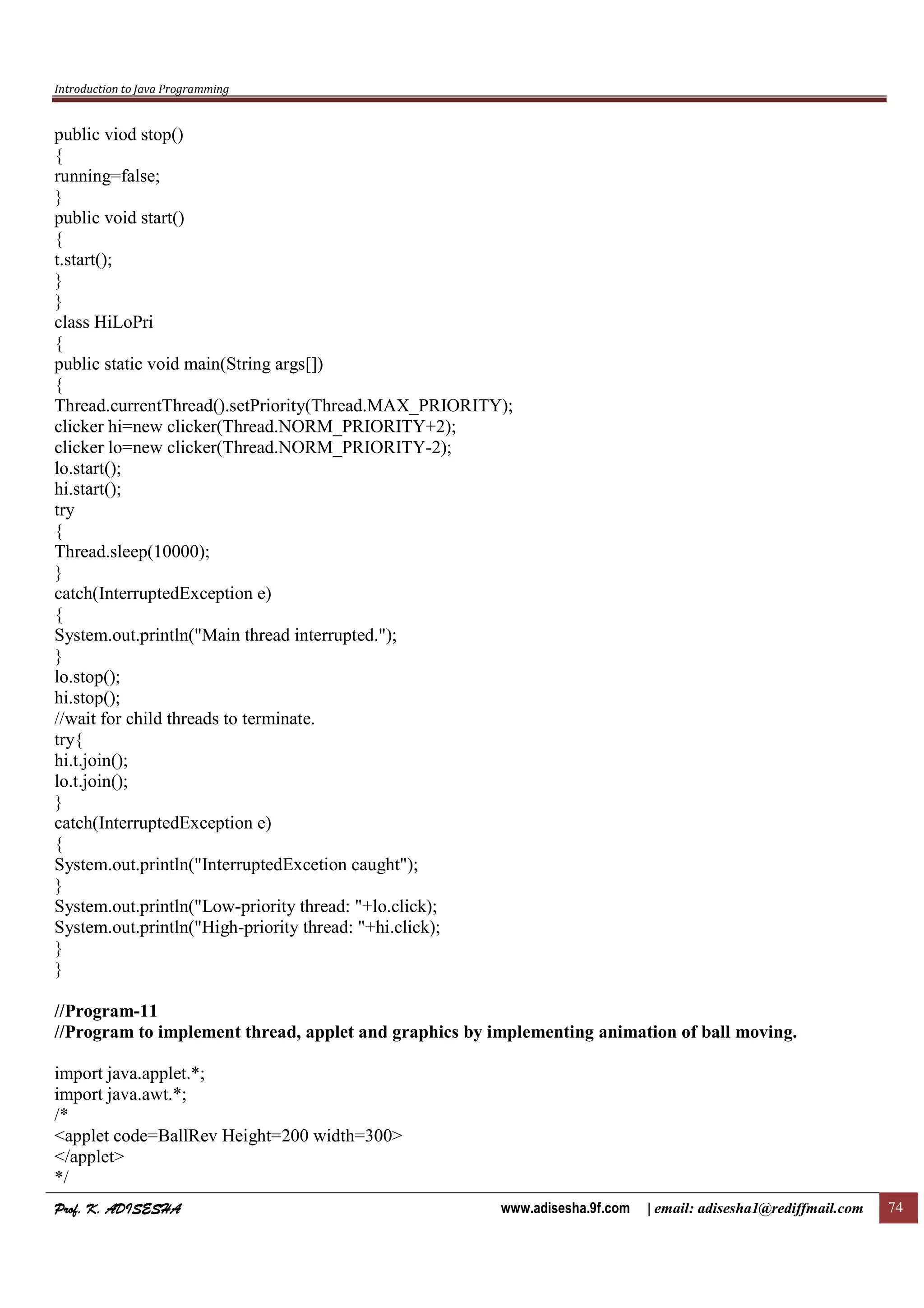 Introduction to Java Programming

public viod stop()
{
running=false;
}
public void start()
{
t.start();
}
}
class HiLoPri
{
public static void main(String args[])
{
Thread.currentThread().setPriority(Thread.MAX_PRIORITY);
clicker hi=new clicker(Thread.NORM_PRIORITY+2);
clicker lo=new clicker(Thread.NORM_PRIORITY-2);
lo.start();
hi.start();
try
{
Thread.sleep(10000);
}
catch(InterruptedException e)
{
System.out.println("Main thread interrupted.");
}
lo.stop();
hi.stop();
//wait for child threads to terminate.
try{
hi.t.join();
lo.t.join();
}
catch(InterruptedException e)
{
System.out.println("InterruptedExcetion caught");
}
System.out.println("Low-priority thread: "+lo.click);
System.out.println("High-priority thread: "+hi.click);
}
}

//Program-11
//Program to implement thread, applet and graphics by implementing animation of ball moving.

import java.applet.*;
import java.awt.*;
/*
<applet code=BallRev Height=200 width=300>
</applet>
*/

Prof. K. ADISESHA www.adisesha.9f.com | email: adisesha1@rediffmail.com 74